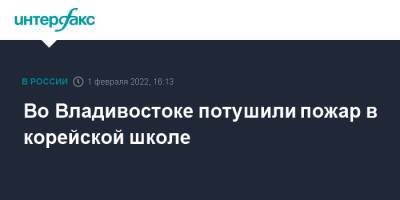 интерфакс

В РОССИИ 1 февраля 2022, 16:13

Во Владивостоке потушили пожар в корейской школе